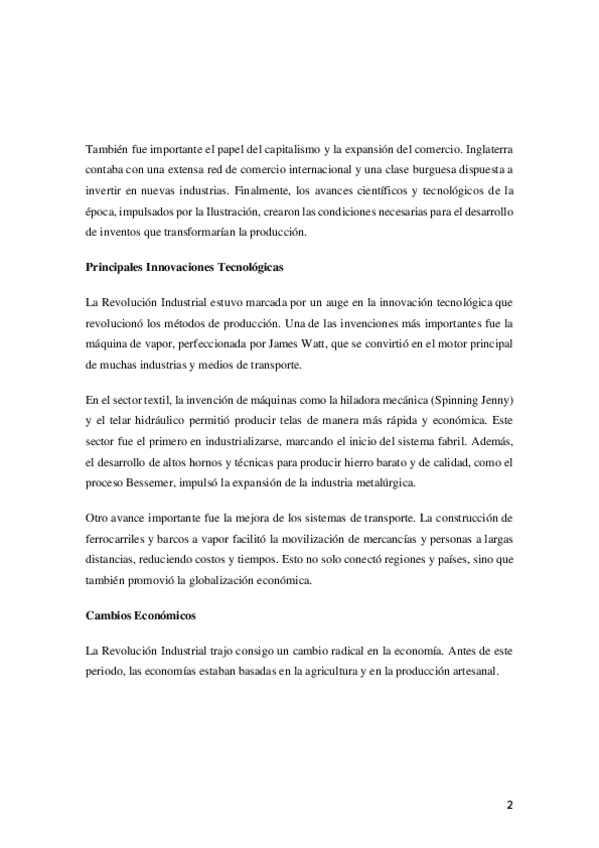 También fue importante el papel del capitalismo y la expansión del comercio. Inglaterra contaba con una extensa red de comercio internacional y una clase burguesa dispuesta a invertir en nuevas industrias. Finalmente, los avances científicos y tecnológicos de la época, impulsados por la Ilustración, crearon las condiciones necesarias para el desarrollo de inventos que transformarían la producción.

Principales Innovaciones Tecnológicas

La Revolución Industrial estuvo marcada por un auge en la innovación tecnológica que revolucionó los métodos de producción. Una de las invenciones más importantes fue la máquina de vapor, perfeccionada por James Watt, que se convirtió en el motor principal de muchas industrias y medios de transporte.

En el sector textil, la invención de máquinas como la hiladora mecánica (Spinning Jenny) y el telar hidráulico permitió producir telas de manera más rápida y económica. Este sector fue el primero en industrializarse, marcando el inicio del sistema fabril. Además, el desarrollo de altos hornos y técnicas para producir hierro barato y de calidad, como el proceso Bessemer, impulsó la expansión de la industria metalúrgica.

Otro avance importante fue la mejora de los sistemas de transporte. La construcción de ferrocarriles y barcos a vapor facilitó la movilización de mercancías y personas a largas distancias, reduciendo costos y tiempos. Esto no solo conectó regiones y países, sino que también promovió la globalización económica.

Cambios Económicos

La Revolución Industrial trajo consigo un cambio radical en la economía. Antes de este periodo, las economías estaban basadas en la agricultura y en la producción artesanal.

2